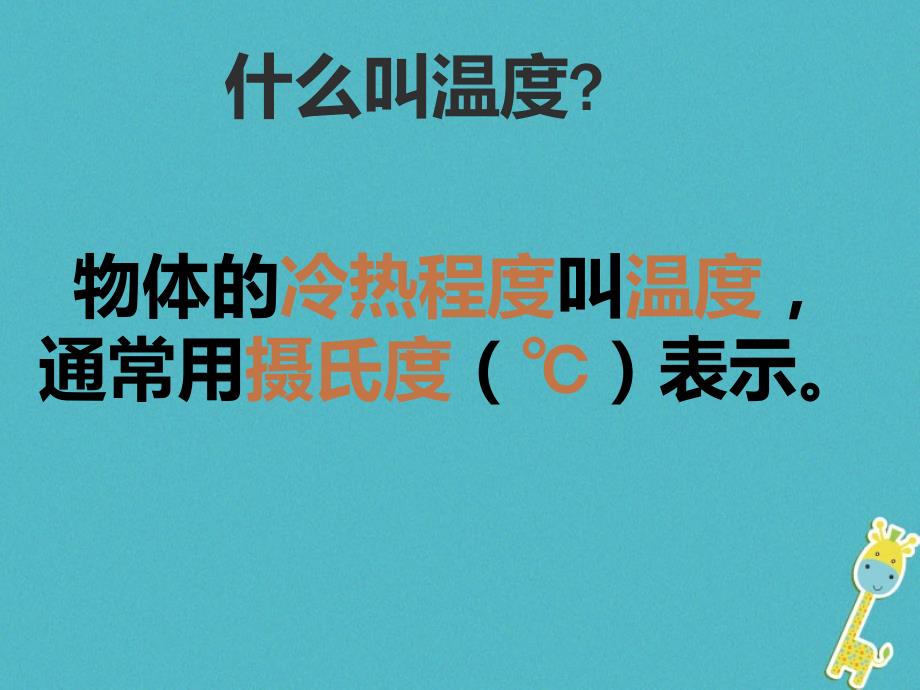 什么叫温度?

物体的冷热程度叫温度，通常用摄氏度（℃）表示。